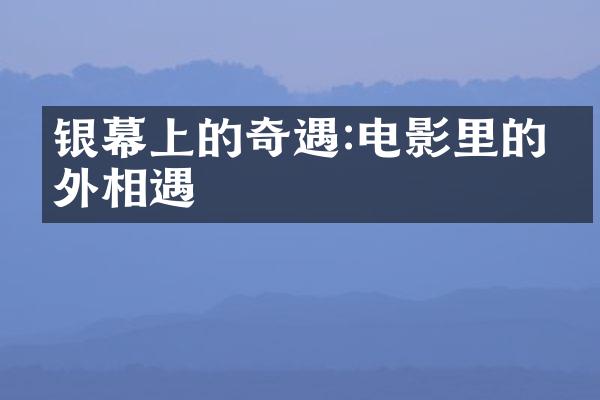 银幕上的奇遇:电影里的外相遇